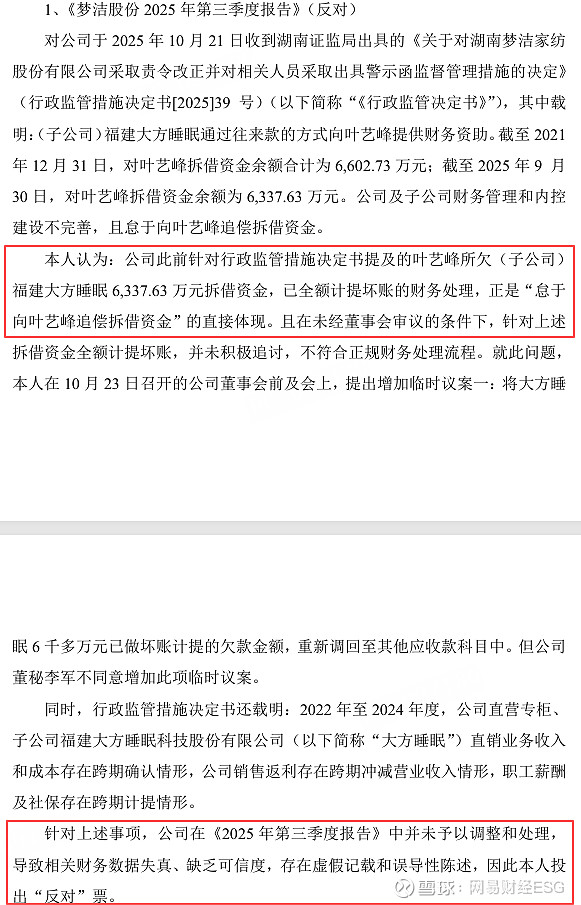 1、《梦洁股份 2025 年第三季度报告》（反对）

对公司于 2025 年 10 月 21 日收到湖南证监局出具的《关于对湖南梦洁家纺股份有限公司采取责令改正并对相关人员采取出具警示函监督管理措施的决定》（行政监管措施决定书[2025]39 号）（以下简称“《行政监管决定书》”），其中载明：（子公司）福建大方睡眠通过往来款的方式向叶艺峰提供财务资助。截至 2021 年 12 月 31 日，对叶艺峰拆借资金余额合计为 6,602.73 万元；截至 2025 年 9 月 30 日，对叶艺峰拆借资金余额为 6,337.63 万元。公司及子公司财务管理和内控建设不完善，且怠于向叶艺峰追偿拆借资金。

本人认为：公司此前针对行政监管措施决定书提及的叶艺峰所欠（子公司）福建大方睡眠 6,337.63 万元拆借资金，已全额计提坏账的财务处理，正是“怠于向叶艺峰追偿拆借资金”的直接体现。且在未经董事会审议的条件下，针对上述拆借资金全额计提坏账，并未积极追讨，不符合正规财务处理流程。就此问题，本人在 10 月 23 日召开的公司董事会前及会上，提出增加临时议案一：将大方睡眠 6 千多万元已做坏账计提的欠款金额，重新调回至其他应收款科目中。但公司董秘李军不同意增加此项临时议案。

同时，行政监管措施决定书还载明：2022 年至 2024 年度，公司直营专柜、子公司福建大方睡眠科技股份有限公司（以下简称“大方睡眠”）直销业务收入和成本存在跨期确认情形，公司销售返利存在跨期冲减营业收入情形，职工薪酬及社保存在跨期计提情形。

针对上述事项，公司在《2025 年第三季度报告》中并未予以调整和处理，导致相关财务数据失真、缺乏可信度，存在虚假记载和误导性陈述，因此本人投出“反对”票。

雪球：网易财经ESG